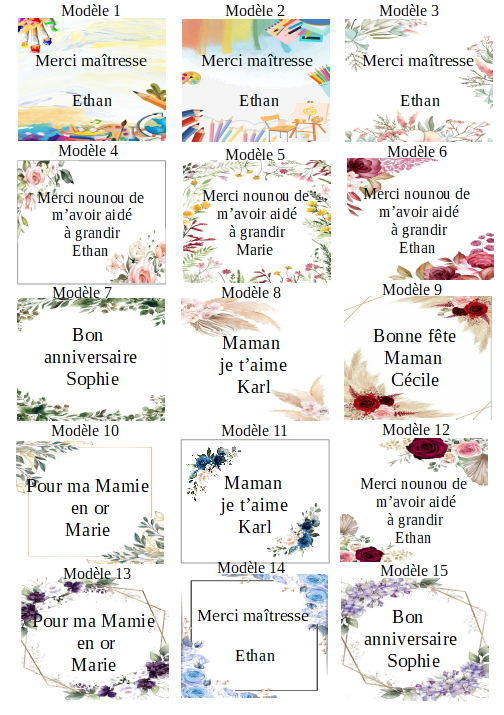 Modèle 1

Merci maîtresse

Ethan

Modèle 2

Merci maîtresse

Ethan

Modèle 3

Merci maîtresse

Ethan

Modèle 4

Merci nounou de m'avoir aidé à grandir Ethan

Modèle 5

Merci nounou de m'avoir aidé à grandir Marie

Modèle 6

Merci nounou de m'avoir aidé à grandir Ethan

Modèle 7

Bon anniversaire Sophie

Modèle 8

Maman je t'aime Karl

Modèle 9

Bonne fête Maman Cécile

Modèle 10

Pour ma Mamie en or Marie

Modèle 11

Maman je t'aime Karl

Modèle 12

Merci nounou de m'avoir aidé à grandir Ethan

Modèle 13

Pour ma Mamie en or Marie

Modèle 14

Merci maîtresse

Ethan

Modèle 15

Bon anniversaire Sophie